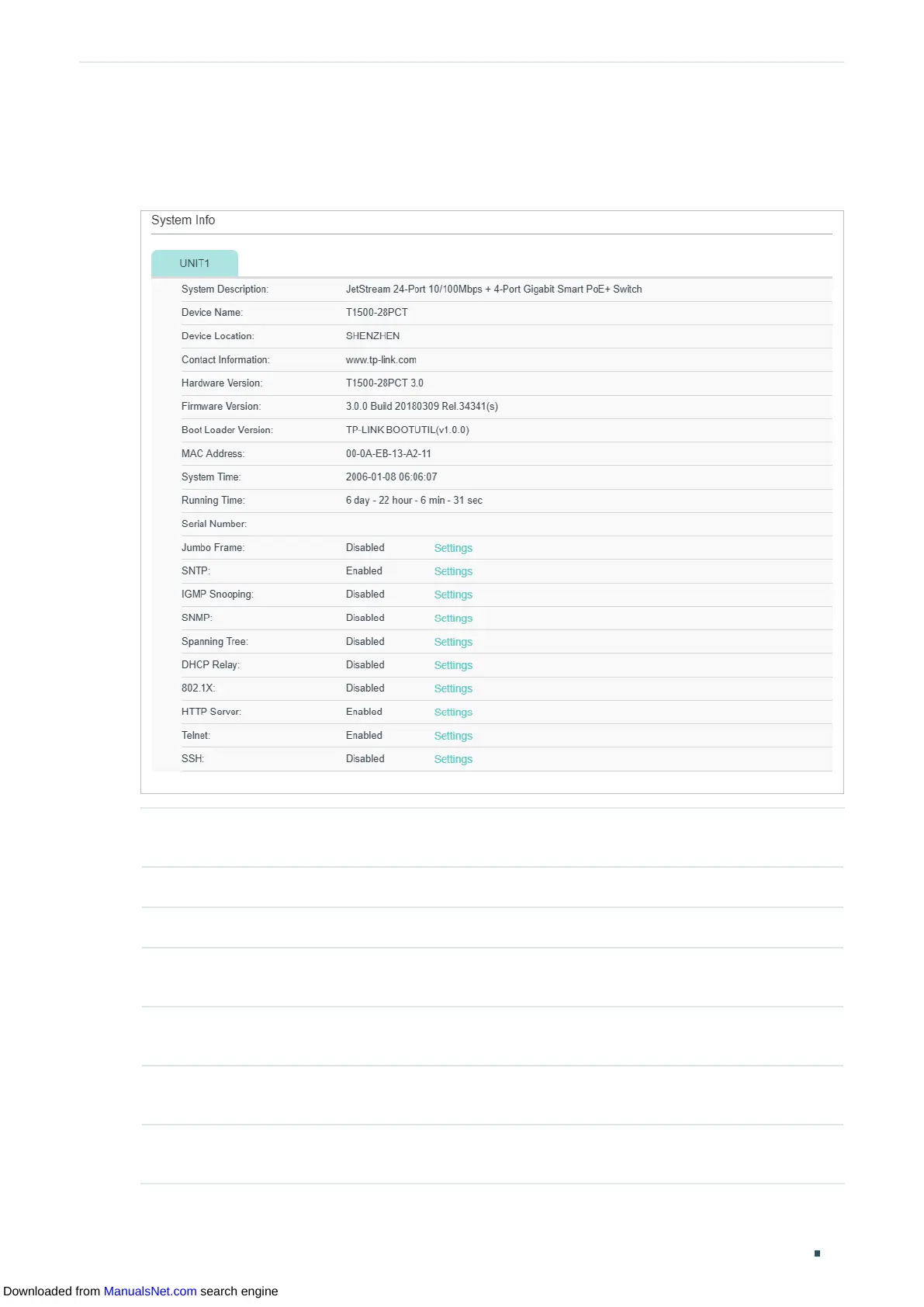 System Info

UNIT1

| | | |
|---|---|---|
| System Description: | JetStream 24-Port 10/100Mbps + 4-Port Gigabit Smart PoE+ Switch | |
| Device Name: | T1500-28PCT | |
| Device Location: | SHENZHEN | |
| Contact Information: | www.tp-link.com | |
| Hardware Version: | T1500-28PCT 3.0 | |
| Firmware Version: | 3.0.0 Build 20180309 Rel.34341(s) | |
| Boot Loader Version: | TP-LINK BOOTUTIL(v1.0.0) | |
| MAC Address: | 00-0A-EB-13-A2-11 | |
| System Time: | 2006-01-08 06:06:07 | |
| Running Time: | 6 day - 22 hour - 6 min - 31 sec | |
| Serial Number: | | |
| Jumbo Frame: | Disabled | Settings |
| SNTP: | Enabled | Settings |
| IGMP Snooping: | Disabled | Settings |
| SNMP: | Disabled | Settings |
| Spanning Tree: | Disabled | Settings |
| DHCP Relay: | Disabled | Settings |
| 802.1X: | Disabled | Settings |
| HTTP Server: | Enabled | Settings |
| Telnet: | Enabled | Settings |
| SSH: | Disabled | Settings |

Downloaded from ManualsNet.com search engine